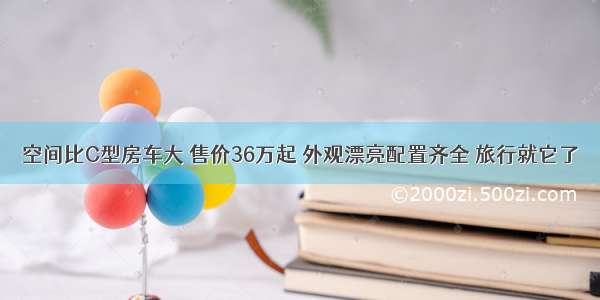 空间比C型房车大 售价36万起 外观漂亮配置齐全 旅行就它了

©2000zi.500zi.com